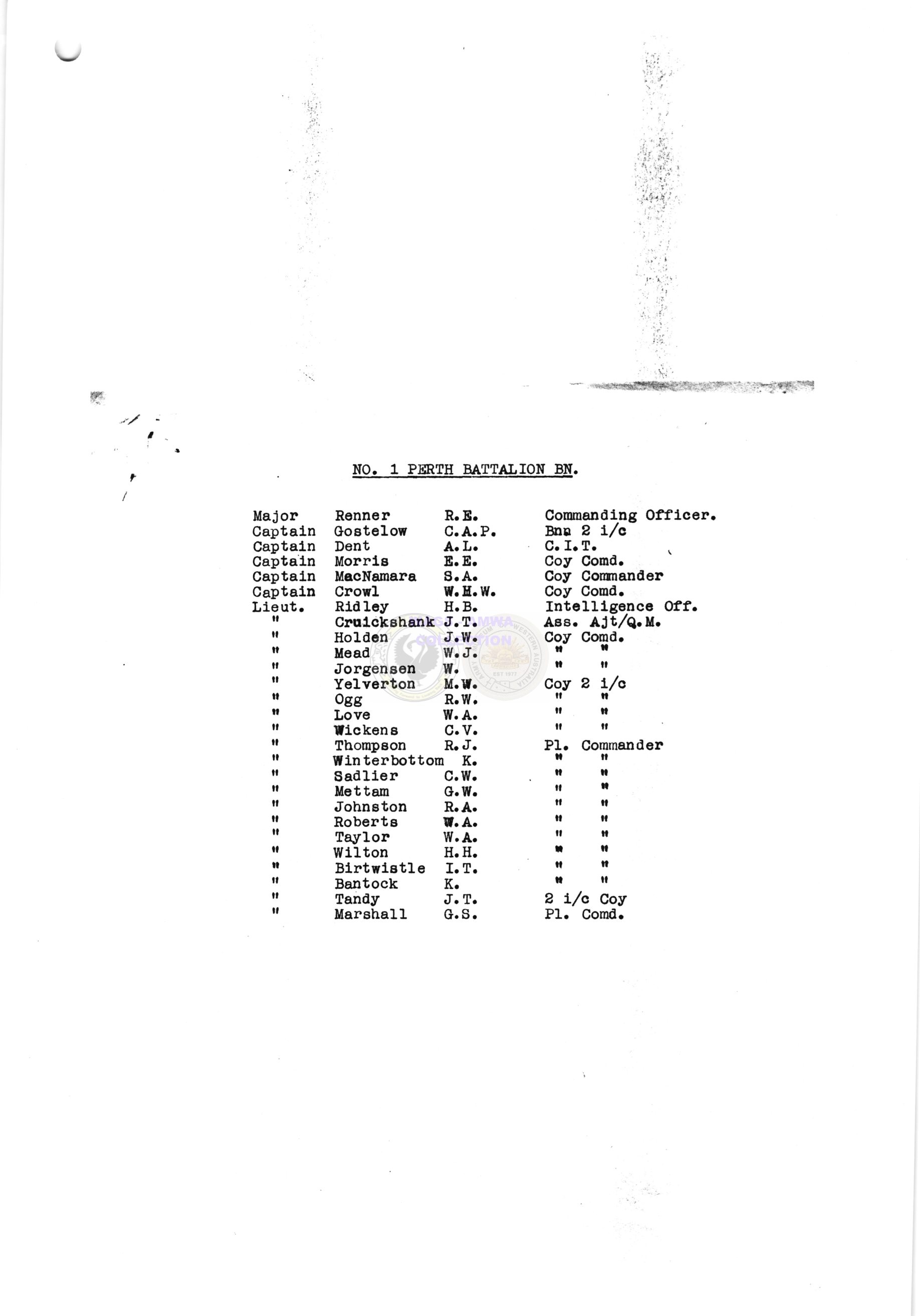 NO. 1 PERTH BATTALION BN.

| | | | |
|---|---|---|---|
| Major | Renner | R.E. | Commanding Officer. |
| Captain | Gostelow | C.A.P. | Bnn 2 i/c |
| Captain | Dent | A.L. | C.I.T. |
| Captain | Morris | E.E. | Coy Comd. |
| Captain | MacNamara | S.A. | Coy Commander |
| Captain | Crowl | W.H.W. | Coy Comd. |
| Lieut. | Ridley | H.B. | Intelligence Off. |
| " | Cruickshank | J.T. | Ass. Ajt/Q.M. |
| " | Holden | J.W. | Coy Comd. |
| " | Mead | W.J. | " " |
| " | Jorgensen | W. | " " |
| " | Yelverton | M.W. | Coy 2 i/c |
| " | Ogg | R.W. | " " |
| " | Love | W.A. | " " |
| " | Wickens | C.V. | " " |
| " | Thompson | R.J. | Pl. Commander |
| " | Winterbottom | K. | " " |
| " | Sadlier | C.W. | " " |
| " | Mettam | G.W. | " " |
| " | Johnston | R.A. | " " |
| " | Roberts | W.A. | " " |
| " | Taylor | W.A. | " " |
| " | Wilton | H.H. | " " |
| " | Birtwistle | I.T. | " " |
| " | Bantock | K. | " " |
| " | Tandy | J.T. | 2 i/c Coy |
| " | Marshall | G.S. | Pl. Comd. |